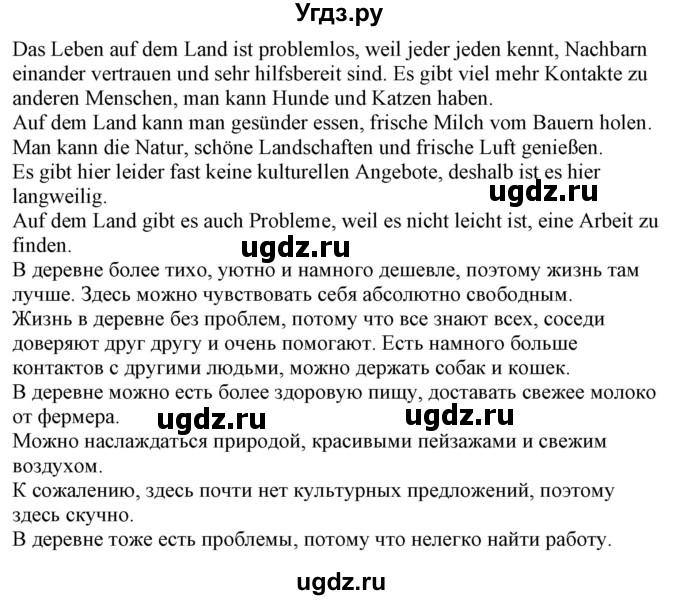 Угдз.ру

Das Leben auf dem Land ist problemlos, weil jeder jeden kennt, Nachbarn einander vertrauen und sehr hilfsbereit sind. Es gibt viel mehr Kontakte zu anderen Menschen, man kann Hunde und Katzen haben.
Auf dem Land kann man gesünder essen, frische Milch vom Bauern holen.
Man kann die Natur, schöne Landschaften und frische Luft genießen.
Es gibt hier leider fast keine kulturellen Angebote, deshalb ist es hier langweilig.
ugdz.ru
Auf dem Land gibt es auch Probleme, weil es nicht leicht ist, eine Arbeit zu finden.
ugdz.ru
В деревне более тихо, уютно и намного дешевле, поэтому жизнь там лучше. Здесь можно чувствовать себя абсолютно свободным.
Жизнь в деревне без проблем, потому что все знают всех, соседи доверяют друг другу и очень помогают. Есть намного больше контактов с другими людьми, можно держать собак и кошек.
В деревне можно есть более здоровую пищу, доставать свежее молоко от фермера.
ugdz.ru ugdz.ru
Можно наслаждаться природой, красивыми пейзажами и свежим воздухом.
К сожалению, здесь почти нет культурных предложений, поэтому здесь скучно.
В деревне тоже есть проблемы, потому что нелегко найти работу.

ugdz.ru